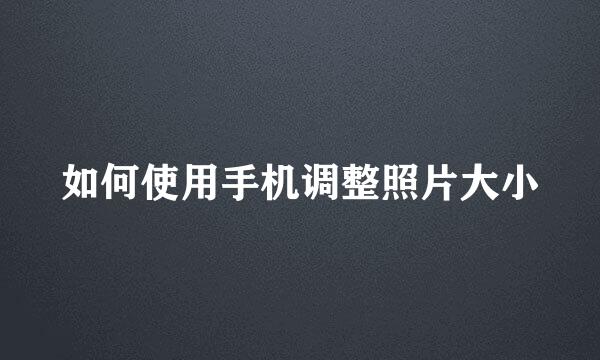 如何使用手机调整照片大小